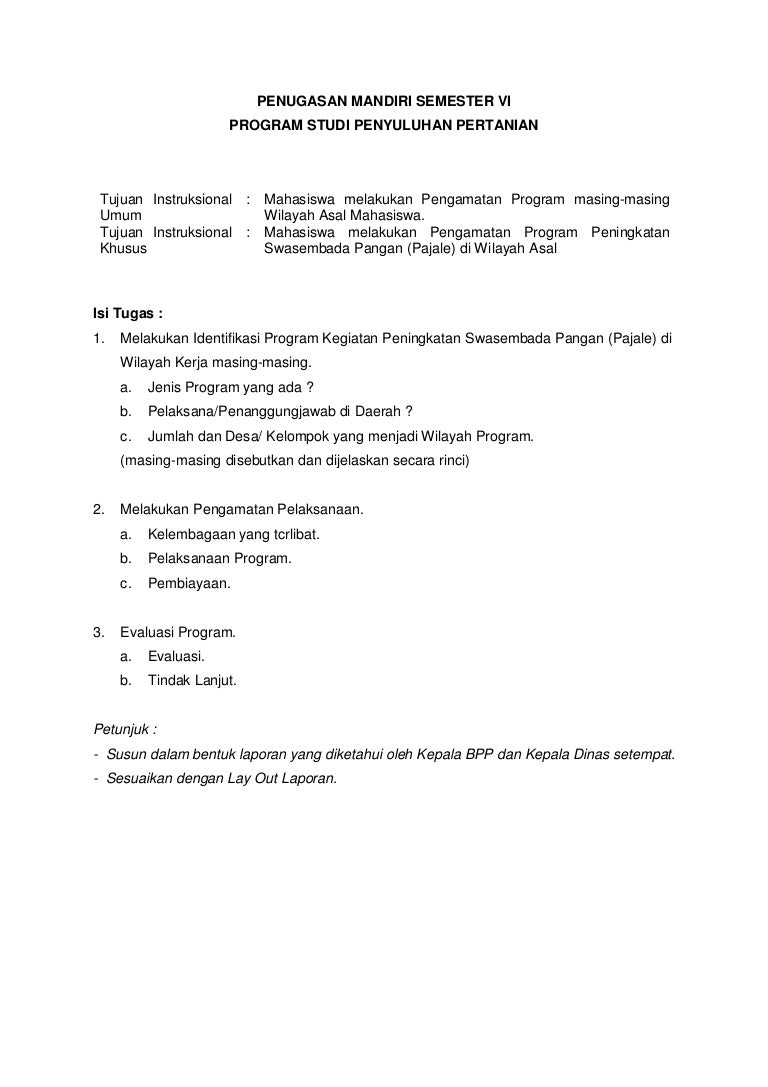 PENUGASAN MANDIRI SEMESTER VI
PROGRAM STUDI PENYULUHAN PERTANIAN

| Tujuan Instruksional Umum | : | Mahasiswa melakukan Pengamatan Program masing-masing Wilayah Asal Mahasiswa. |
|---|---|---|
| Tujuan Instruksional Khusus | : | Mahasiswa melakukan Pengamatan Program Peningkatan Swasembada Pangan (Pajale) di Wilayah Asal |

Isi Tugas :

1. Melakukan Identifikasi Program Kegiatan Peningkatan Swasembada Pangan (Pajale) di Wilayah Kerja masing-masing.
a. Jenis Program yang ada ?
b. Pelaksana/Penanggungjawab di Daerah ?
c. Jumlah dan Desa/ Kelompok yang menjadi Wilayah Program.
(masing-masing disebutkan dan dijelaskan secara rinci)

2. Melakukan Pengamatan Pelaksanaan.
a. Kelembagaan yang tcrlibat.
b. Pelaksanaan Program.
c. Pembiayaan.

3. Evaluasi Program.
a. Evaluasi.
b. Tindak Lanjut.

Petunjuk :
- Susun dalam bentuk laporan yang diketahui oleh Kepala BPP dan Kepala Dinas setempat.
- Sesuaikan dengan Lay Out Laporan.